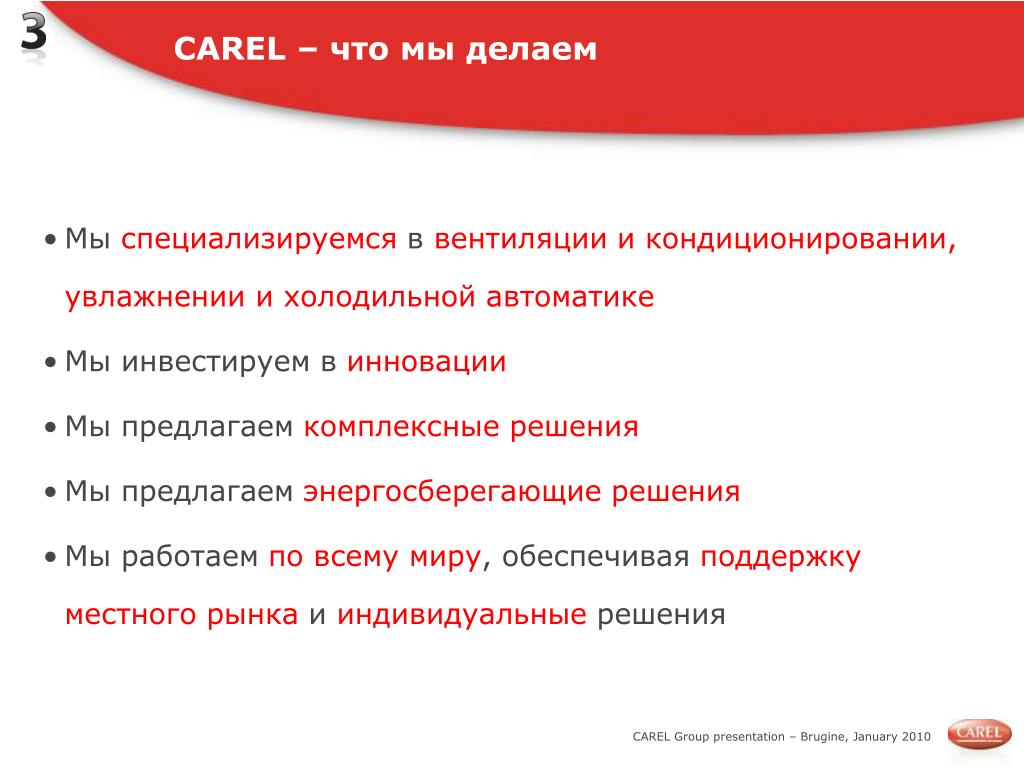 3

CAREL – что мы делаем

• Мы специализируемся в вентиляции и кондиционировании, увлажнении и холодильной автоматике

• Мы инвестируем в инновации

• Мы предлагаем комплексные решения

• Мы предлагаем энергосберегающие решения

• Мы работаем по всему миру, обеспечивая поддержку местного рынка и индивидуальные решения

CAREL Group presentation – Brugine, January 2010

CAREL